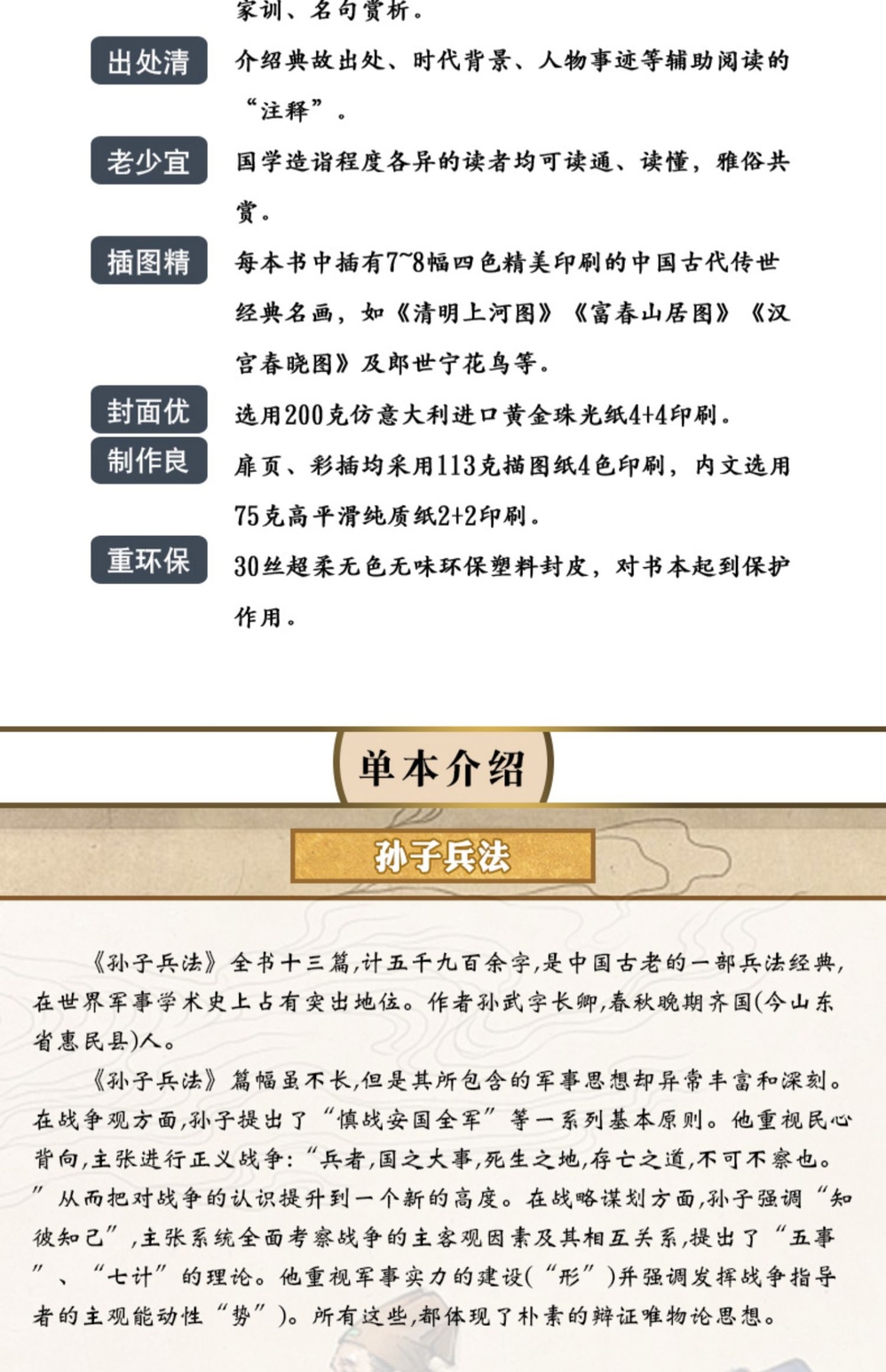 家训、名句赏析。

出处清 介绍典故出处、时代背景、人物事迹等辅助阅读的“注释”。

老少宜 国学造诣程度各异的读者均可读通、读懂，雅俗共赏。

插图精 每本书中插有7~8幅四色精美印刷的中国古代传世经典名画，如《清明上河图》《富春山居图》《汉宫春晓图》及郎世宁花鸟等。

封面优 选用200克仿意大利进口黄金珠光纸4+4印刷。

制作良 扉页、彩插均采用113克描图纸4色印刷，内文选用75克高平滑纯质纸2+2印刷。

重环保 30丝超柔无色无味环保塑料封皮，对书本起到保护作用。

单本介绍

孙子兵法

《孙子兵法》全书十三篇,计五千九百余字,是中国古老的一部兵法经典,在世界军事学术史上占有突出地位。作者孙武字长卿,春秋晚期齐国(今山东省惠民县)人。

《孙子兵法》篇幅虽不长,但是其所包含的军事思想却异常丰富和深刻。在战争观方面,孙子提出了“慎战安国全军”等一系列基本原则。他重视民心背向,主张进行正义战争:“兵者,国之大事,死生之地,存亡之道,不可不察也。”从而把对战争的认识提升到一个新的高度。在战略谋划方面,孙子强调“知彼知己”,主张系统全面考察战争的主客观因素及其相互关系,提出了“五事”、“七计”的理论。他重视军事实力的建设(“形”)并强调发挥战争指导者的主观能动性“势”)。所有这些,都体现了朴素的辩证唯物论思想。